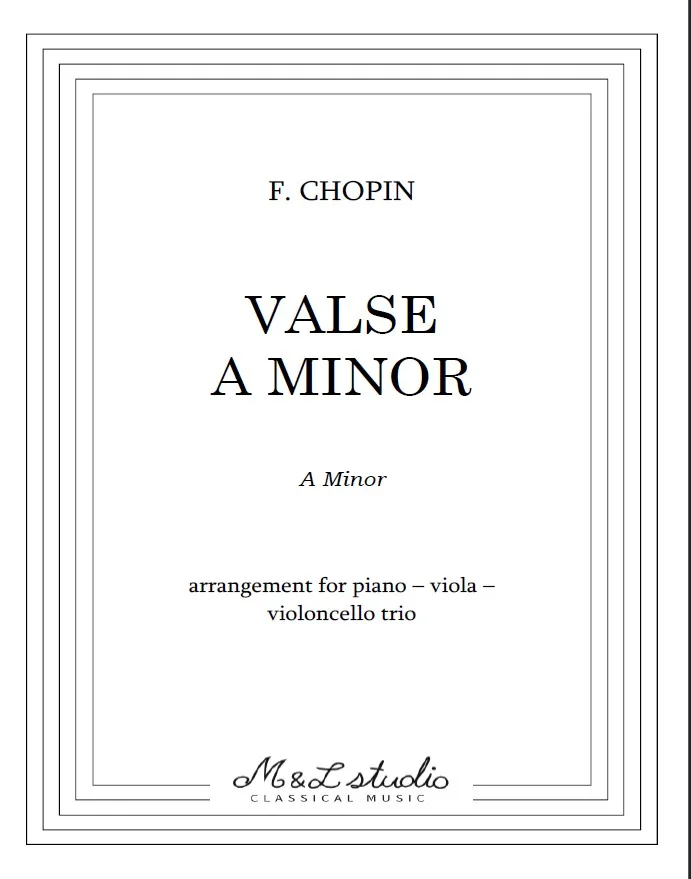 F. CHOPIN

VALSE
A MINOR

A Minor

arrangement for piano – viola – violoncello trio

M&L studio
CLASSICAL MUSIC